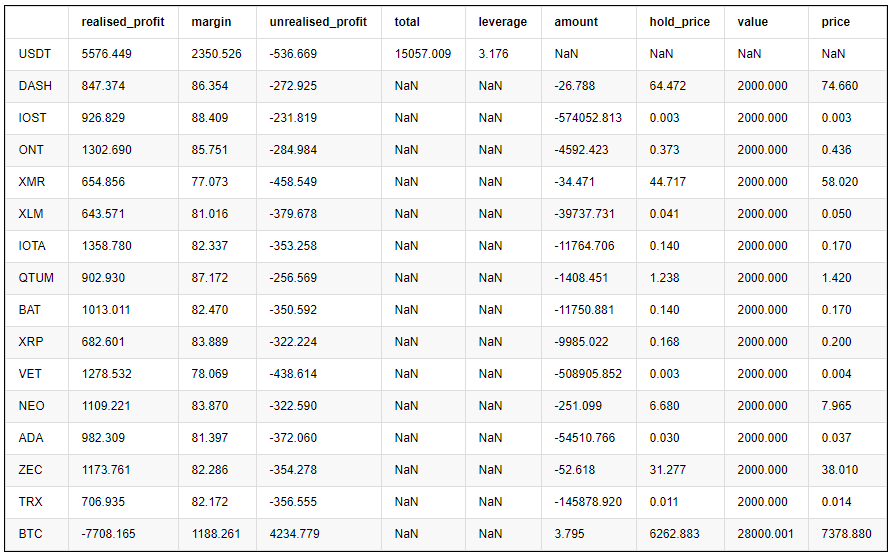 | | realised_profit | margin | unrealised_profit | total | leverage | amount | hold_price | value | price |
|---|---|---|---|---|---|---|---|---|---|
| USDT | 5576.449 | 2350.526 | -536.669 | 15057.009 | 3.176 | NaN | NaN | NaN | NaN |
| DASH | 847.374 | 86.354 | -272.925 | NaN | NaN | -26.788 | 64.472 | 2000.000 | 74.660 |
| IOST | 926.829 | 88.409 | -231.819 | NaN | NaN | -574052.813 | 0.003 | 2000.000 | 0.003 |
| ONT | 1302.690 | 85.751 | -284.984 | NaN | NaN | -4592.423 | 0.373 | 2000.000 | 0.436 |
| XMR | 654.856 | 77.073 | -458.549 | NaN | NaN | -34.471 | 44.717 | 2000.000 | 58.020 |
| XLM | 643.571 | 81.016 | -379.678 | NaN | NaN | -39737.731 | 0.041 | 2000.000 | 0.050 |
| IOTA | 1358.780 | 82.337 | -353.258 | NaN | NaN | -11764.706 | 0.140 | 2000.000 | 0.170 |
| QTUM | 902.930 | 87.172 | -256.569 | NaN | NaN | -1408.451 | 1.238 | 2000.000 | 1.420 |
| BAT | 1013.011 | 82.470 | -350.592 | NaN | NaN | -11750.881 | 0.140 | 2000.000 | 0.170 |
| XRP | 682.601 | 83.889 | -322.224 | NaN | NaN | -9985.022 | 0.168 | 2000.000 | 0.200 |
| VET | 1278.532 | 78.069 | -438.614 | NaN | NaN | -508905.852 | 0.003 | 2000.000 | 0.004 |
| NEO | 1109.221 | 83.870 | -322.590 | NaN | NaN | -251.099 | 6.680 | 2000.000 | 7.965 |
| ADA | 982.309 | 81.397 | -372.060 | NaN | NaN | -54510.766 | 0.030 | 2000.000 | 0.037 |
| ZEC | 1173.761 | 82.286 | -354.278 | NaN | NaN | -52.618 | 31.277 | 2000.000 | 38.010 |
| TRX | 706.935 | 82.172 | -356.555 | NaN | NaN | -145878.920 | 0.011 | 2000.000 | 0.014 |
| BTC | -7708.165 | 1188.261 | 4234.779 | NaN | NaN | 3.795 | 6262.883 | 28000.001 | 7378.880 |